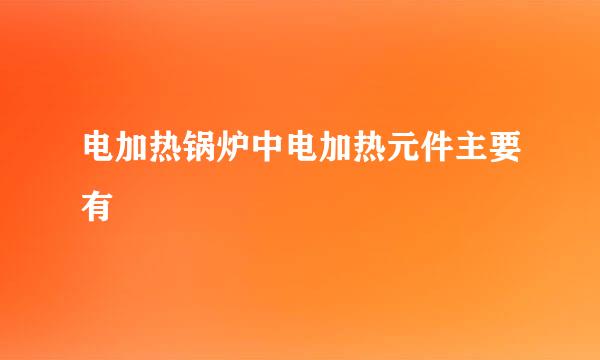 电加热锅炉中电加热元件主要有